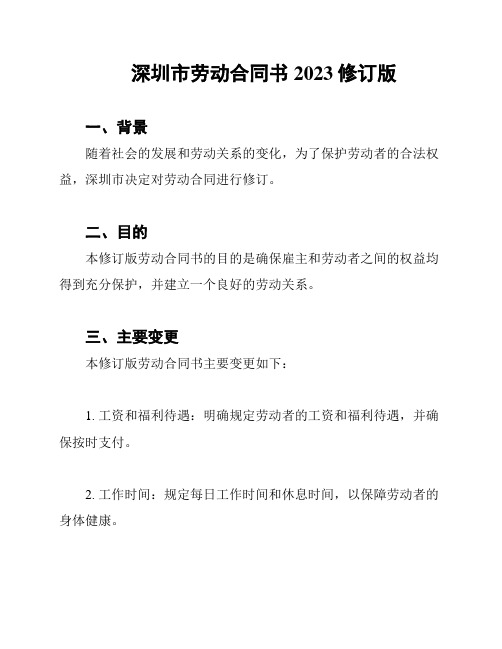 深圳市劳动合同书 2023 修订版

一、背景

随着社会的发展和劳动关系的变化，为了保护劳动者的合法权益，深圳市决定对劳动合同进行修订。

二、目的

本修订版劳动合同书的目的是确保雇主和劳动者之间的权益均得到充分保护，并建立一个良好的劳动关系。

三、主要变更

本修订版劳动合同书主要变更如下：

1. 工资和福利待遇：明确规定劳动者的工资和福利待遇，并确保按时支付。

2. 工作时间：规定每日工作时间和休息时间，以保障劳动者的身体健康。